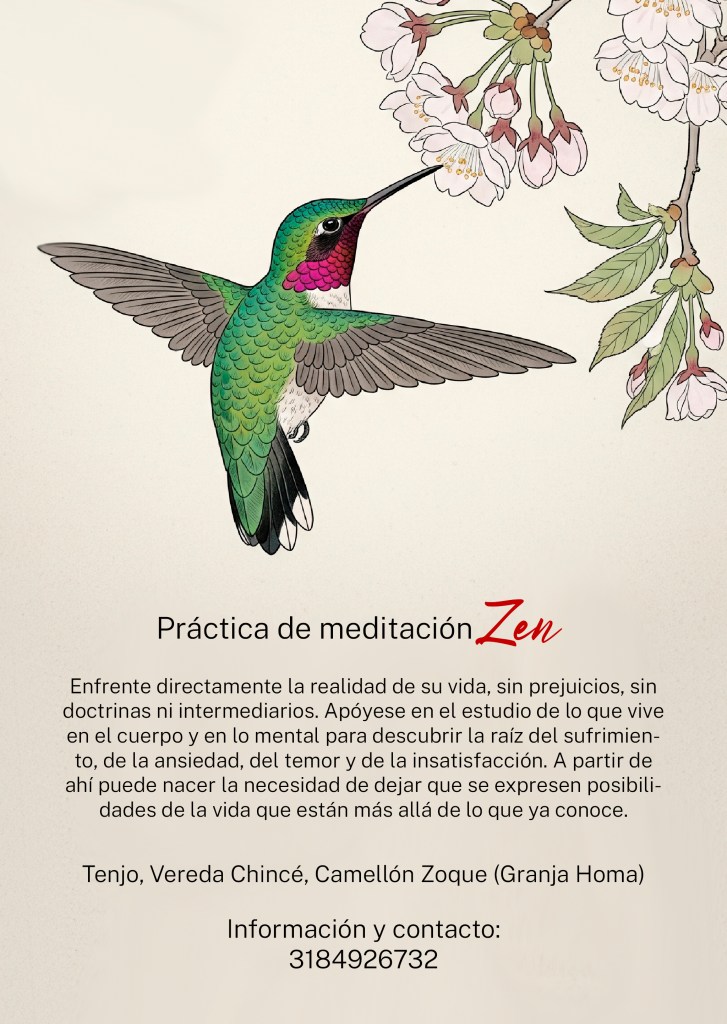 Práctica de meditación Zen

Enfrente directamente la realidad de su vida, sin prejuicios, sin doctrinas ni intermediarios. Apóyese en el estudio de lo que vive en el cuerpo y en lo mental para descubrir la raíz del sufrimiento, de la ansiedad, del temor y de la insatisfacción. A partir de ahí puede nacer la necesidad de dejar que se expresen posibilidades de la vida que están más allá de lo que ya conoce.

Tenjo, Vereda Chincé, Camellón Zoque (Granja Homa)

Información y contacto:
3184926732